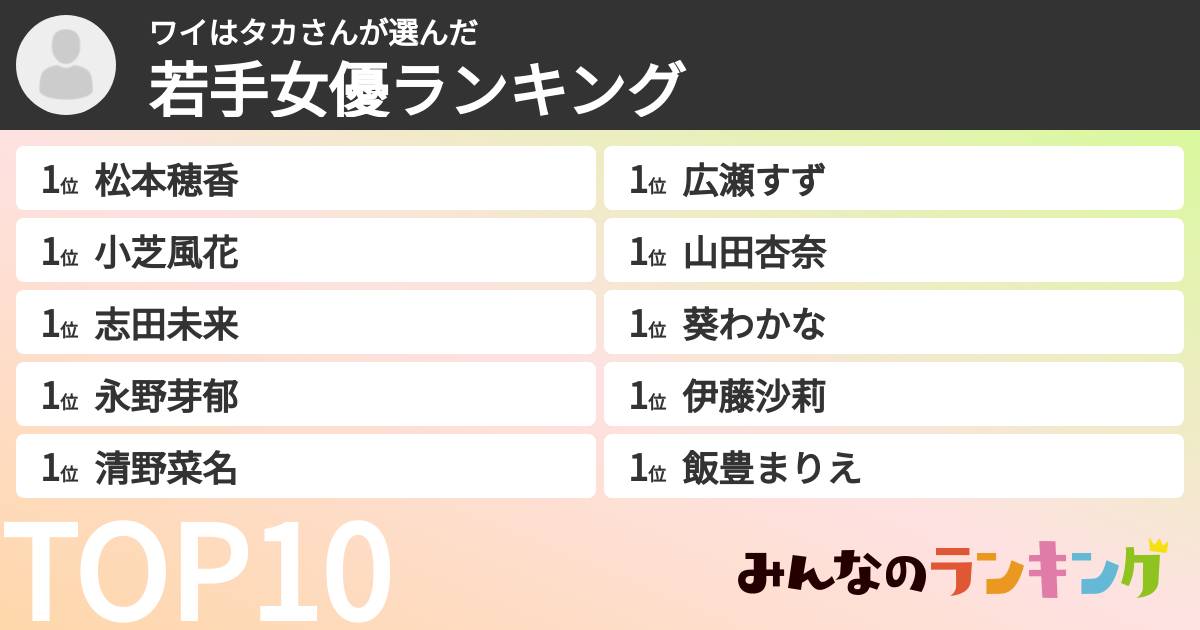 ワイはタカさんが選んだ
若手女優ランキング

1位 松本穂香
1位 小芝風花
1位 志田未来
1位 永野芽郁
1位 清野菜名

1位 広瀬すず
1位 山田杏奈
1位 葵わかな
1位 伊藤沙莉
1位 飯豊まりえ

TOP10

みんなのランキング